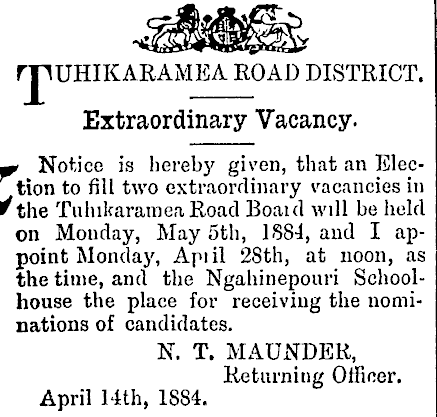 TUHIKARAMEA ROAD DISTRICT.

Extraordinary Vacancy.

Notice is hereby given, that an Election to fill two extraordinary vacancies in the Tuhikaramea Road Board will be held on Monday, May 5th, 1884, and I appoint Monday, April 28th, at noon, as the time, and the Ngahinepouri Schoolhouse the place for receiving the nominations of candidates.

N. T. MAUNDER,
Returning Officer.

April 14th, 1884.